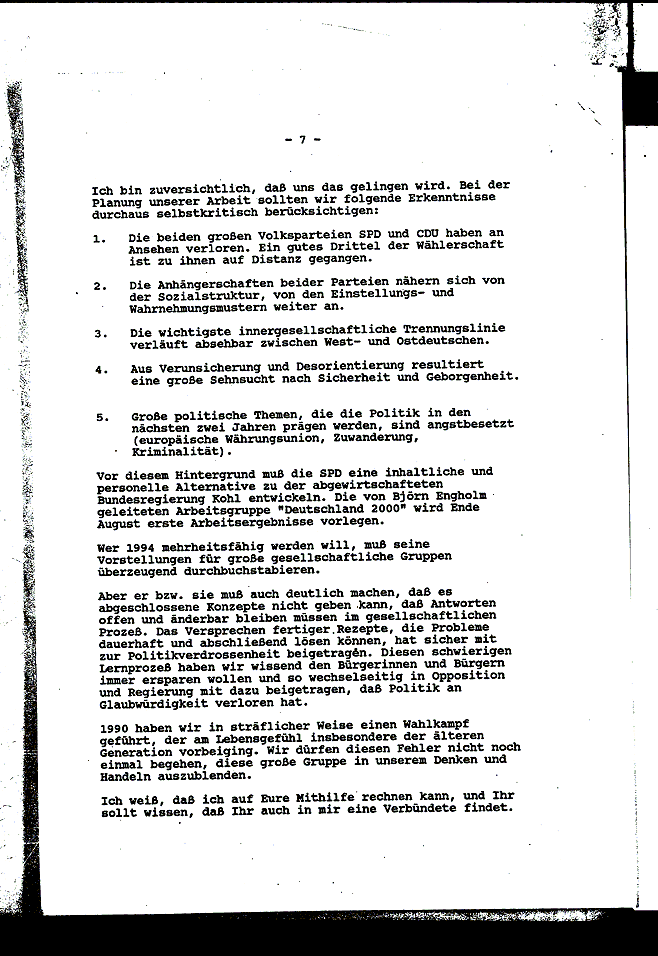 - 7 -

Ich bin zuversichtlich, daß uns das gelingen wird. Bei der Planung unserer Arbeit sollten wir folgende Erkenntnisse durchaus selbstkritisch berücksichtigen:

1. Die beiden großen Volksparteien SPD und CDU haben an Ansehen verloren. Ein gutes Drittel der Wählerschaft ist zu ihnen auf Distanz gegangen.

2. Die Anhängerschaften beider Parteien nähern sich von der Sozialstruktur, von den Einstellungs- und Wahrnehmungsmustern weiter an.

3. Die wichtigste innergesellschaftliche Trennungslinie verläuft absehbar zwischen West- und Ostdeutschen.

4. Aus Verunsicherung und Desorientierung resultiert eine große Sehnsucht nach Sicherheit und Geborgenheit.

5. Große politische Themen, die die Politik in den nächsten zwei Jahren prägen werden, sind angstbesetzt (europäische Währungsunion, Zuwanderung, Kriminalität).

Vor diesem Hintergrund muß die SPD eine inhaltliche und personelle Alternative zu der abgewirtschafteten Bundesregierung Kohl entwickeln. Die von Björn Engholm geleiteten Arbeitsgruppe "Deutschland 2000" wird Ende August erste Arbeitsergebnisse vorlegen.

Wer 1994 mehrheitsfähig werden will, muß seine Vorstellungen für große gesellschaftliche Gruppen überzeugend durchbuchstabieren.

Aber er bzw. sie muß auch deutlich machen, daß es abgeschlossene Konzepte nicht geben kann, daß Antworten offen und änderbar bleiben müssen im gesellschaftlichen Prozeß. Das Versprechen fertiger Rezepte, die Probleme dauerhaft und abschließend lösen können, hat sicher mit zur Politikverdrossenheit beigetragen. Diesen schwierigen Lernprozeß haben wir wissend den Bürgerinnen und Bürgern immer ersparen wollen und so wechselseitig in Opposition und Regierung mit dazu beigetragen, daß Politik an Glaubwürdigkeit verloren hat.

1990 haben wir in sträflicher Weise einen Wahlkampf geführt, der am Lebensgefühl insbesondere der älteren Generation vorbeiging. Wir dürfen diesen Fehler nicht noch einmal begehen, diese große Gruppe in unserem Denken und Handeln auszublenden.

Ich weiß, daß ich auf Eure Mithilfe rechnen kann, und Ihr sollt wissen, daß Ihr auch in mir eine Verbündete findet.